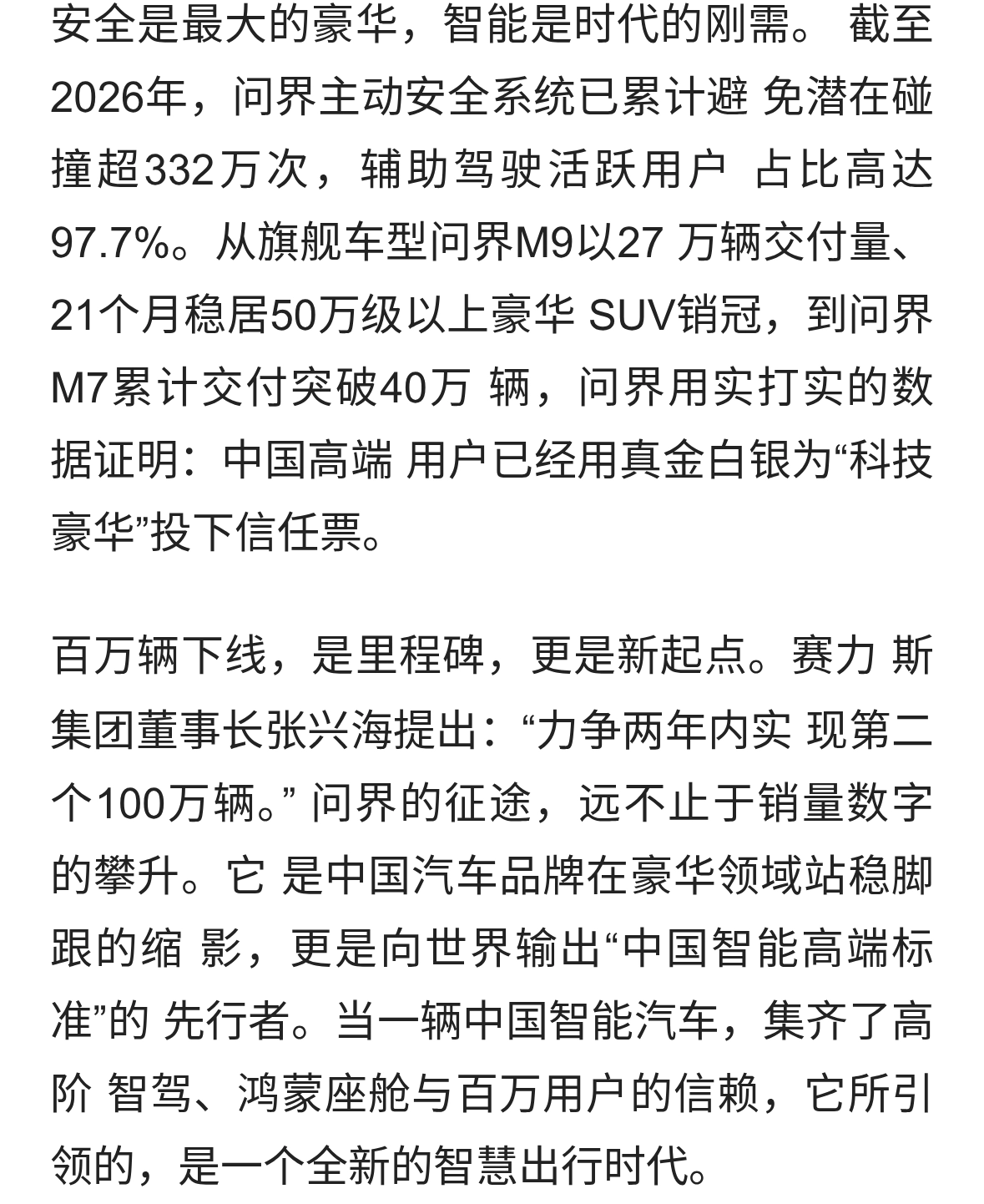 安全是最大的豪华，智能是时代的刚需。 截至2026年，问界主动安全系统已累计避 免潜在碰撞超332万次，辅助驾驶活跃用户 占比高达97.7%。从旗舰车型问界M9以27 万辆交付量、21个月稳居50万级以上豪华 SUV销冠，到问界M7累计交付突破40万 辆，问界用实打实的数据证明：中国高端 用户已经用真金白银为“科技豪华”投下信任票。

百万辆下线，是里程碑，更是新起点。赛力 斯集团董事长张兴海提出：“力争两年内实 现第二个100万辆。” 问界的征途，远不止于销量数字的攀升。它 是中国汽车品牌在豪华领域站稳脚跟的缩 影，更是向世界输出“中国智能高端标准”的 先行者。当一辆中国智能汽车，集齐了高阶 智驾、鸿蒙座舱与百万用户的信赖，它所引领的，是一个全新的智慧出行时代。